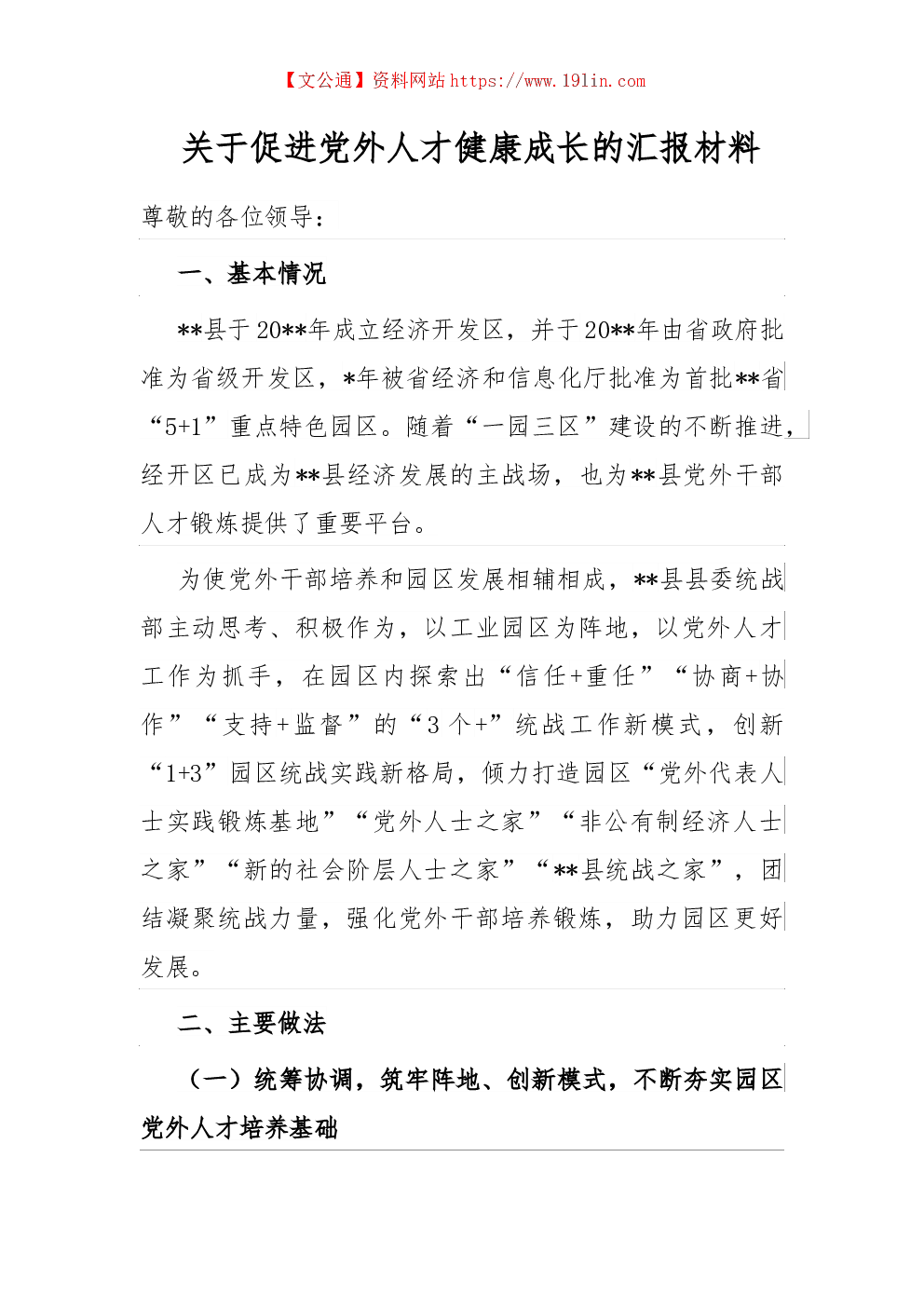 【文公通】资料网站 https://www.191in.com

关于促进党外人才健康成长的汇报材料

尊敬的各位领导：

一、基本情况

**县于20**年成立经济开发区，并于20**年由省政府批准为省级开发区，*年被省经济和信息化厅批准为首批**省“5+1”重点特色园区。随着“一园三区”建设的不断推进，经开区已成为**县经济发展的主战场，也为**县党外干部人才锻炼提供了重要平台。

为使党外干部培养和园区发展相辅相成，**县县委统战部主动思考、积极作为，以工业园区为阵地，以党外人才工作为抓手，在园区内探索出“信任+重任”“协商+协作”“支持+监督”的“3个+”统战工作新模式，创新“1+3”园区统战实践新格局，倾力打造园区“党外代表人士实践锻炼基地”“党外人士之家”“非公有制经济人士之家”“新的社会阶层人士之家”“**县统战之家”，团结凝聚统战力量，强化党外干部培养锻炼，助力园区更好发展。

二、主要做法

（一）统筹协调，筑牢阵地、创新模式，不断夯实园区党外人才培养基础